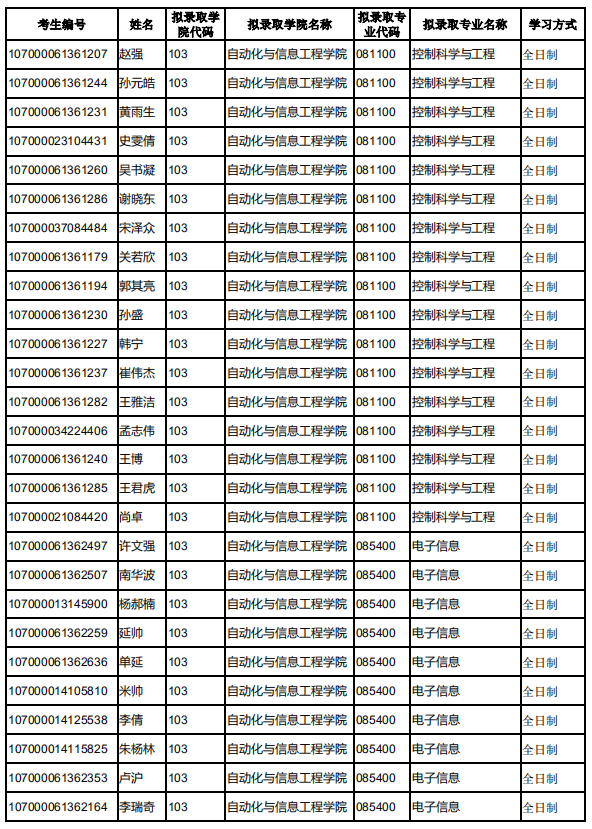 | 考生编号 | 姓名 | 拟录取学院代码 | 拟录取学院名称 | 拟录取专业代码 | 拟录取专业名称 | 学习方式 |
|---|---|---|---|---|---|---|
| 107000061361207 | 赵强 | 103 | 自动化与信息工程学院 | 081100 | 控制科学与工程 | 全日制 |
| 107000061361244 | 孙元皓 | 103 | 自动化与信息工程学院 | 081100 | 控制科学与工程 | 全日制 |
| 107000061361231 | 黄雨生 | 103 | 自动化与信息工程学院 | 081100 | 控制科学与工程 | 全日制 |
| 107000023104431 | 史雯倩 | 103 | 自动化与信息工程学院 | 081100 | 控制科学与工程 | 全日制 |
| 107000061361260 | 吴书凝 | 103 | 自动化与信息工程学院 | 081100 | 控制科学与工程 | 全日制 |
| 107000061361286 | 谢晓东 | 103 | 自动化与信息工程学院 | 081100 | 控制科学与工程 | 全日制 |
| 107000037084484 | 宋泽众 | 103 | 自动化与信息工程学院 | 081100 | 控制科学与工程 | 全日制 |
| 107000061361179 | 关若欣 | 103 | 自动化与信息工程学院 | 081100 | 控制科学与工程 | 全日制 |
| 107000061361194 | 郭其亮 | 103 | 自动化与信息工程学院 | 081100 | 控制科学与工程 | 全日制 |
| 107000061361230 | 孙盛 | 103 | 自动化与信息工程学院 | 081100 | 控制科学与工程 | 全日制 |
| 107000061361227 | 韩宁 | 103 | 自动化与信息工程学院 | 081100 | 控制科学与工程 | 全日制 |
| 107000061361237 | 崔伟杰 | 103 | 自动化与信息工程学院 | 081100 | 控制科学与工程 | 全日制 |
| 107000061361282 | 王雅洁 | 103 | 自动化与信息工程学院 | 081100 | 控制科学与工程 | 全日制 |
| 107000034224406 | 孟志伟 | 103 | 自动化与信息工程学院 | 081100 | 控制科学与工程 | 全日制 |
| 107000061361240 | 王博 | 103 | 自动化与信息工程学院 | 081100 | 控制科学与工程 | 全日制 |
| 107000061361285 | 王君虎 | 103 | 自动化与信息工程学院 | 081100 | 控制科学与工程 | 全日制 |
| 107000021084420 | 尚卓 | 103 | 自动化与信息工程学院 | 081100 | 控制科学与工程 | 全日制 |
| 107000061362497 | 许文强 | 103 | 自动化与信息工程学院 | 085400 | 电子信息 | 全日制 |
| 107000061362507 | 南华波 | 103 | 自动化与信息工程学院 | 085400 | 电子信息 | 全日制 |
| 107000013145900 | 杨郝楠 | 103 | 自动化与信息工程学院 | 085400 | 电子信息 | 全日制 |
| 107000061362259 | 延帅 | 103 | 自动化与信息工程学院 | 085400 | 电子信息 | 全日制 |
| 107000061362636 | 单延 | 103 | 自动化与信息工程学院 | 085400 | 电子信息 | 全日制 |
| 107000014105810 | 米帅 | 103 | 自动化与信息工程学院 | 085400 | 电子信息 | 全日制 |
| 107000014125538 | 李倩 | 103 | 自动化与信息工程学院 | 085400 | 电子信息 | 全日制 |
| 107000014115825 | 朱杨林 | 103 | 自动化与信息工程学院 | 085400 | 电子信息 | 全日制 |
| 107000061362353 | 卢沪 | 103 | 自动化与信息工程学院 | 085400 | 电子信息 | 全日制 |
| 107000061362164 | 李瑞奇 | 103 | 自动化与信息工程学院 | 085400 | 电子信息 | 全日制 |